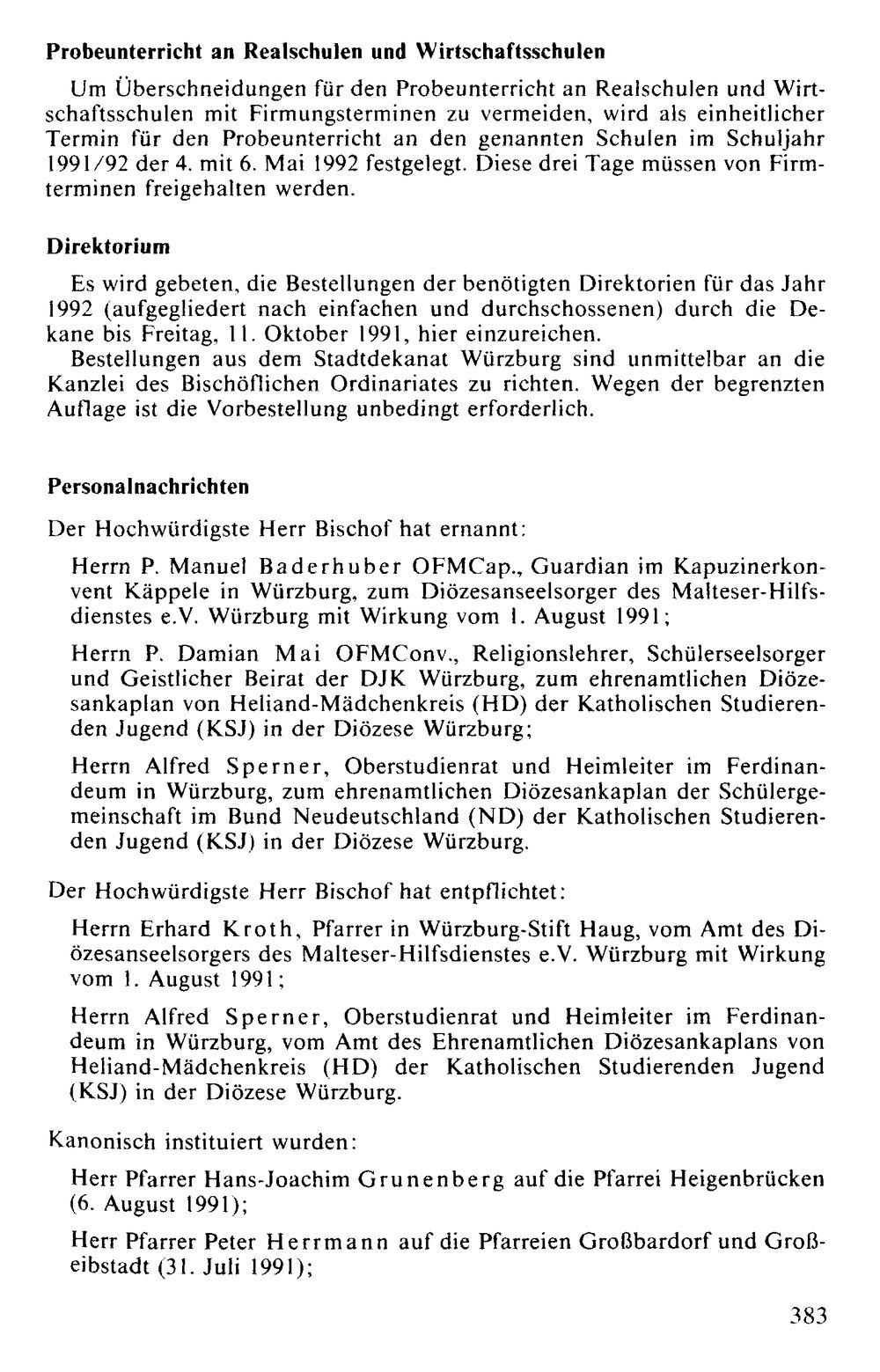 Probeunterricht an Realschulen und Wirtschaftsschulen

Um Überschneidungen für den Probeunterricht an Realschulen und Wirtschaftsschulen mit Firmungsterminen zu vermeiden, wird als einheitlicher Termin für den Probeunterricht an den genannten Schulen im Schuljahr 1991/92 der 4. mit 6. Mai 1992 festgelegt. Diese drei Tage müssen von Firmterminen freigehalten werden.

Direktorium

Es wird gebeten, die Bestellungen der benötigten Direktorien für das Jahr 1992 (aufgegliedert nach einfachen und durchschossenen) durch die Dekane bis Freitag, 11. Oktober 1991, hier einzureichen.

Bestellungen aus dem Stadtdekanat Würzburg sind unmittelbar an die Kanzlei des Bischöflichen Ordinariates zu richten. Wegen der begrenzten Auflage ist die Vorbestellung unbedingt erforderlich.

Personalnachrichten

Der Hochwürdigste Herr Bischof hat ernannt:

Herrn P. Manuel Baderhuber OFMCap., Guardian im Kapuzinerkonvent Käppele in Würzburg, zum Diözesanseelsorger des Malteser-Hilfsdienstes e.V. Würzburg mit Wirkung vom 1. August 1991;

Herrn P. Damian Mai OFMConv., Religionslehrer, Schülerseelsorger und Geistlicher Beirat der DJK Würzburg, zum ehrenamtlichen Diözesankaplan von Heliand-Mädchenkreis (HD) der Katholischen Studierenden Jugend (KSJ) in der Diözese Würzburg;

Herrn Alfred Sperner, Oberstudienrat und Heimleiter im Ferdinandeum in Würzburg, zum ehrenamtlichen Diözesankaplan der Schülergemeinschaft im Bund Neudeutschland (ND) der Katholischen Studierenden Jugend (KSJ) in der Diözese Würzburg.

Der Hochwürdigste Herr Bischof hat entpflichtet:

Herrn Erhard Kroth, Pfarrer in Würzburg-Stift Haug, vom Amt des Diözesanseelsorgers des Malteser-Hilfsdienstes e.V. Würzburg mit Wirkung vom 1. August 1991;

Herrn Alfred Sperner, Oberstudienrat und Heimleiter im Ferdinandeum in Würzburg, vom Amt des Ehrenamtlichen Diözesankaplans von Heliand-Mädchenkreis (HD) der Katholischen Studierenden Jugend (KSJ) in der Diözese Würzburg.

Kanonisch instituiert wurden:

Herr Pfarrer Hans-Joachim Grunenberg auf die Pfarrei Heigenbrücken (6. August 1991);

Herr Pfarrer Peter Herrmann auf die Pfarreien Großbardorf und Großeibstadt (31. Juli 1991);

383